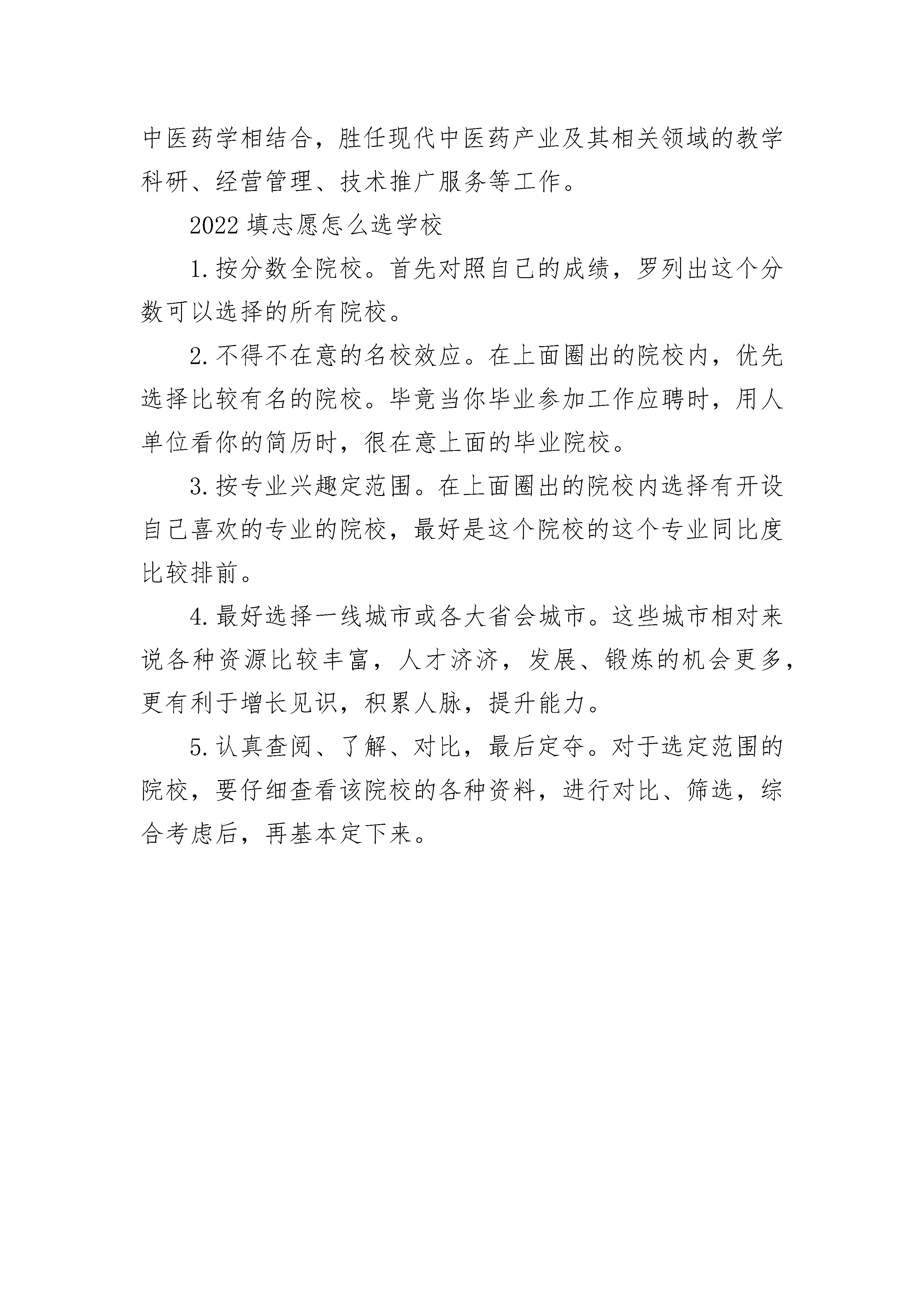 中医药学相结合，胜任现代中医药产业及其相关领域的教学科研、经营管理、技术推广服务等工作。

2022 填志愿怎么选学校

1. 按分数全院校。首先对照自己的成绩，罗列出这个分数可以选择的所有院校。

2. 不得不在意的名校效应。在上面圈出的院校内，优先选择比较有名的院校。毕竟当你毕业参加工作应聘时，用人单位看你的简历时，很在意上面的毕业院校。

3. 按专业兴趣定范围。在上面圈出的院校内选择有开设自己喜欢的专业的院校，最好是这个院校的这个专业同比度比较排前。

4. 最好选择一线城市或各大省会城市。这些城市相对来说各种资源比较丰富，人才济济，发展、锻炼的机会更多，更有利于增长见识，积累人脉，提升能力。

5. 认真查阅、了解、对比，最后定夺。对于选定范围的院校，要仔细查看该院校的各种资料，进行对比、筛选，综合考虑后，再基本定下来。